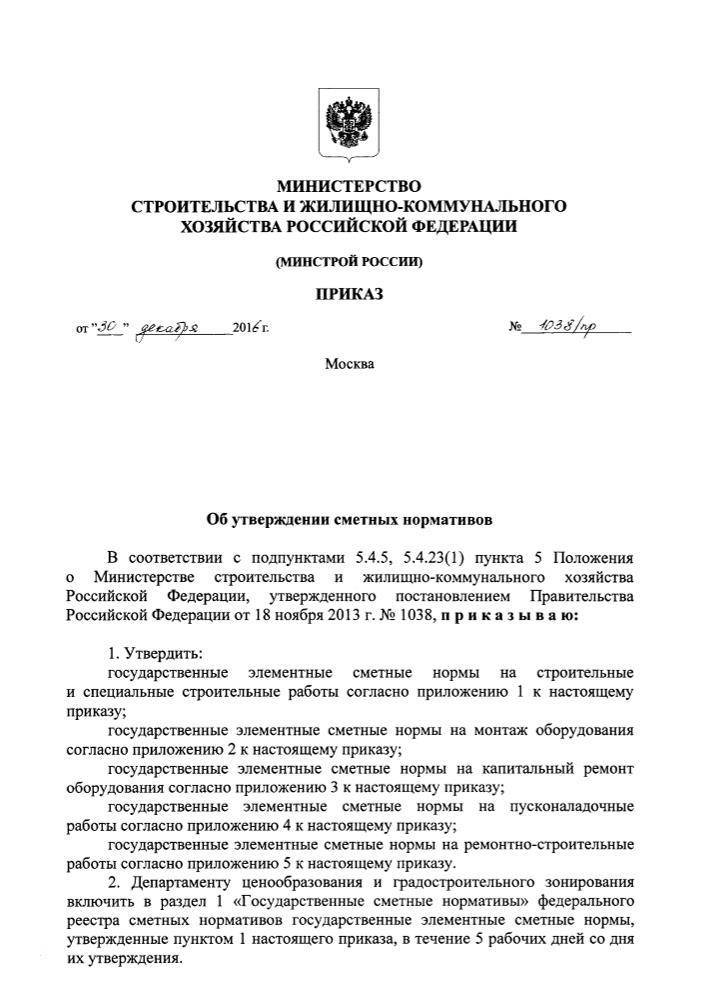 МИНИСТЕРСТВО
СТРОИТЕЛЬСТВА И ЖИЛИЩНО-КОММУНАЛЬНОГО
ХОЗЯЙСТВА РОССИЙСКОЙ ФЕДЕРАЦИИ

(МИНСТРОЙ РОССИИ)

ПРИКАЗ

от "30" декабря 2016 г.

№ 1038/пр

Москва

Об утверждении сметных нормативов

В соответствии с подпунктами 5.4.5, 5.4.23(1) пункта 5 Положения о Министерстве строительства и жилищно-коммунального хозяйства Российской Федерации, утвержденного постановлением Правительства Российской Федерации от 18 ноября 2013 г. № 1038, п р и к а з ы в а ю:

1. Утвердить:
государственные элементные сметные нормы на строительные и специальные строительные работы согласно приложению 1 к настоящему приказу;
государственные элементные сметные нормы на монтаж оборудования согласно приложению 2 к настоящему приказу;
государственные элементные сметные нормы на капитальный ремонт оборудования согласно приложению 3 к настоящему приказу;
государственные элементные сметные нормы на пусконаладочные работы согласно приложению 4 к настоящему приказу;
государственные элементные сметные нормы на ремонтно-строительные работы согласно приложению 5 к настоящему приказу.
2. Департаменту ценообразования и градостроительного зонирования включить в раздел 1 «Государственные сметные нормативы» федерального реестра сметных нормативов государственные элементные сметные нормы, утвержденные пунктом 1 настоящего приказа, в течение 5 рабочих дней со дня их утверждения.